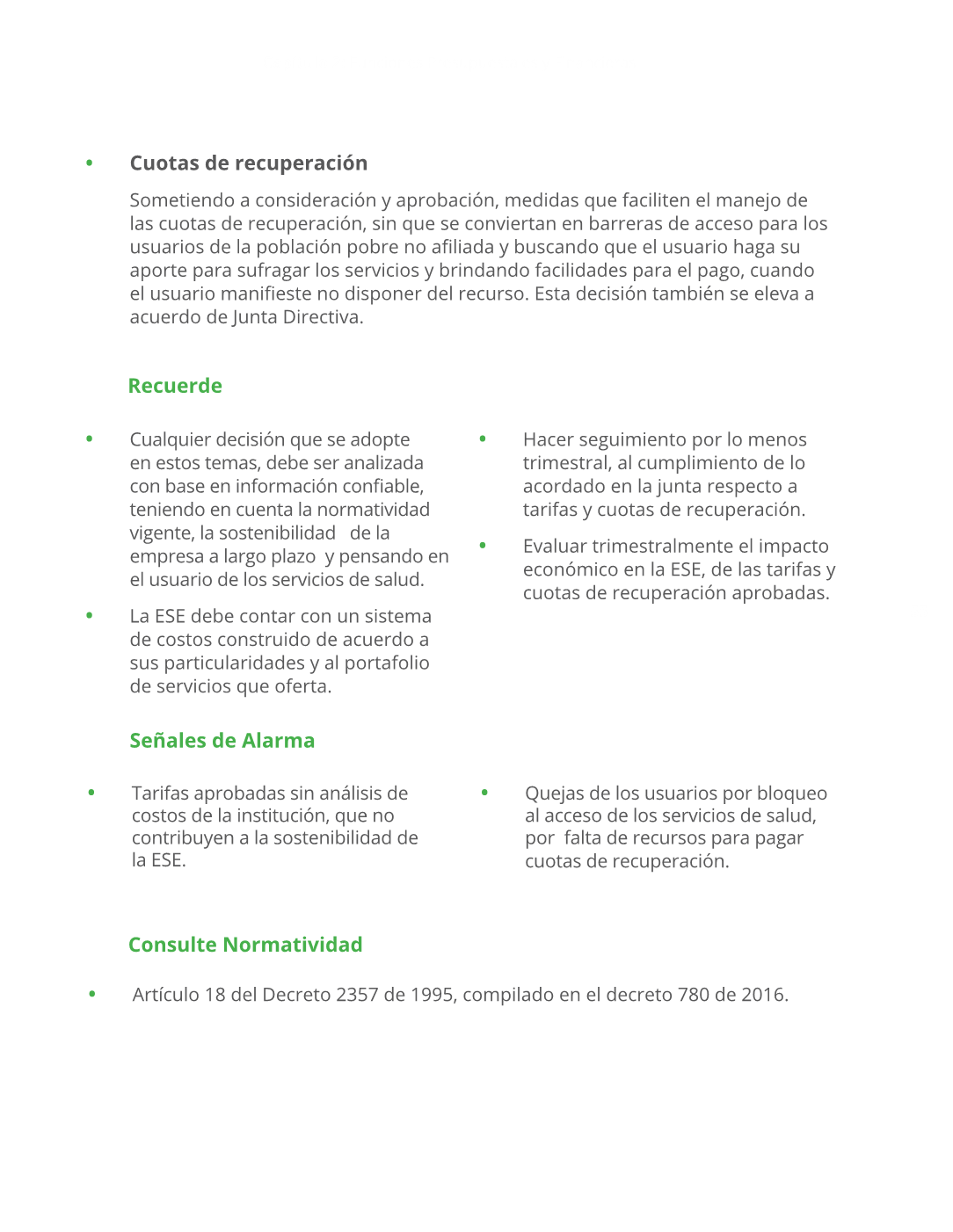 • Cuotas de recuperación

Sometiendo a consideración y aprobación, medidas que faciliten el manejo de las cuotas de recuperación, sin que se conviertan en barreras de acceso para los usuarios de la población pobre no afiliada y buscando que el usuario haga su aporte para sufragar los servicios y brindando facilidades para el pago, cuando el usuario manifieste no disponer del recurso. Esta decisión también se eleva a acuerdo de Junta Directiva.

Recuerde

• Cualquier decisión que se adopte en estos temas, debe ser analizada con base en información confiable, teniendo en cuenta la normatividad vigente, la sostenibilidad de la empresa a largo plazo y pensando en el usuario de los servicios de salud.

• La ESE debe contar con un sistema de costos construido de acuerdo a sus particularidades y al portafolio de servicios que oferta.

• Hacer seguimiento por lo menos trimestral, al cumplimiento de lo acordado en la junta respecto a tarifas y cuotas de recuperación.

• Evaluar trimestralmente el impacto económico en la ESE, de las tarifas y cuotas de recuperación aprobadas.

Señales de Alarma

• Tarifas aprobadas sin análisis de costos de la institución, que no contribuyen a la sostenibilidad de la ESE.

• Quejas de los usuarios por bloqueo al acceso de los servicios de salud, por falta de recursos para pagar cuotas de recuperación.

Consulte Normatividad

• Artículo 18 del Decreto 2357 de 1995, compilado en el decreto 780 de 2016.